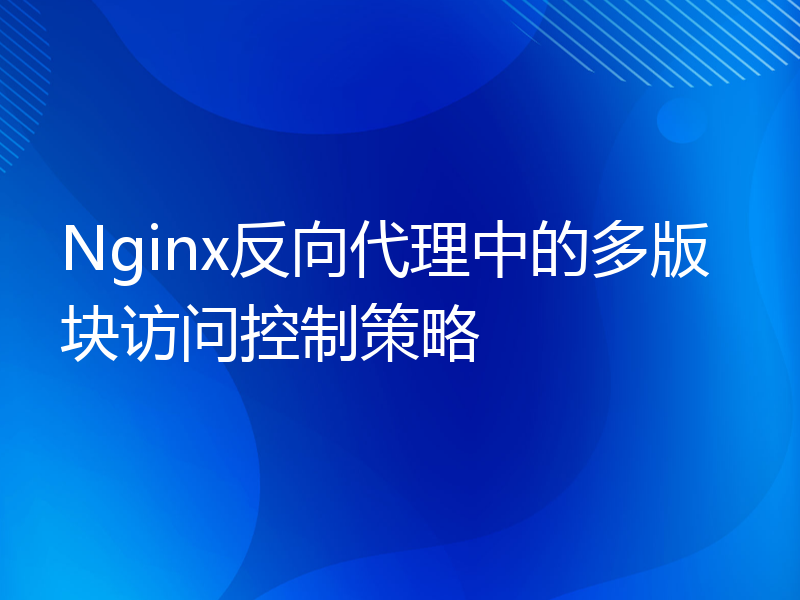 Nginx反向代理中的多版块访问控制策略